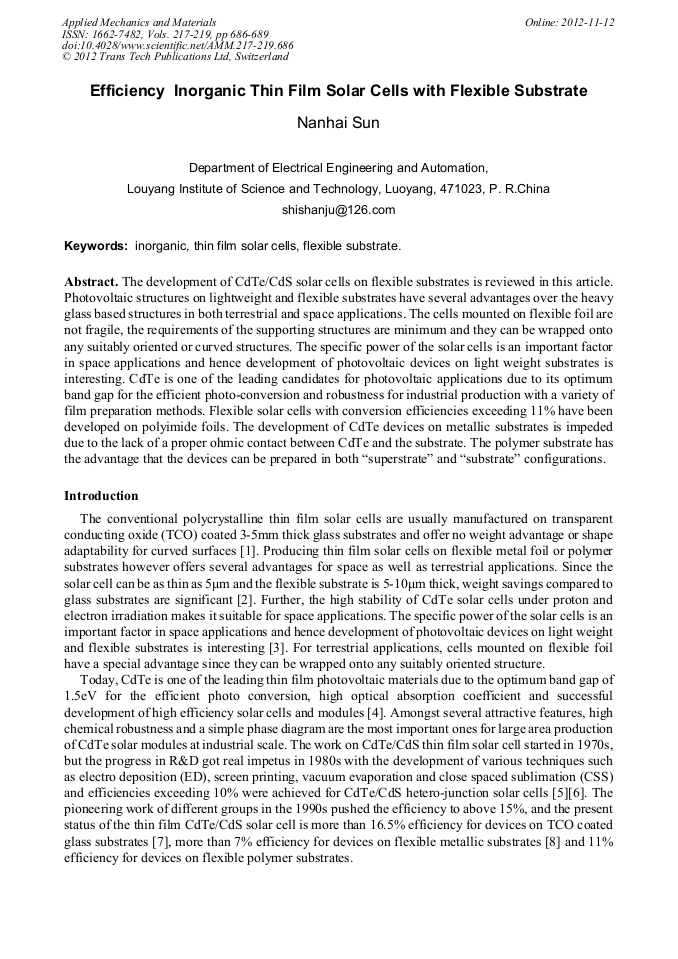 Applied Mechanics and Materials
ISSN: 1662-7482, Vols. 217-219, pp 686-689
doi:10.4028/www.scientific.net/AMM.217-219.686
© 2012 Trans Tech Publications Ltd, Switzerland

Online: 2012-11-12

Efficiency Inorganic Thin Film Solar Cells with Flexible Substrate

Nanhai Sun

Department of Electrical Engineering and Automation,
Louyang Institute of Science and Technology, Luoyang, 471023, P. R.China
shishanju@126.com

Keywords: inorganic, thin film solar cells, flexible substrate.

Abstract. The development of CdTe/CdS solar cells on flexible substrates is reviewed in this article. Photovoltaic structures on lightweight and flexible substrates have several advantages over the heavy glass based structures in both terrestrial and space applications. The cells mounted on flexible foil are not fragile, the requirements of the supporting structures are minimum and they can be wrapped onto any suitably oriented or curved structures. The specific power of the solar cells is an important factor in space applications and hence development of photovoltaic devices on light weight substrates is interesting. CdTe is one of the leading candidates for photovoltaic applications due to its optimum band gap for the efficient photo-conversion and robustness for industrial production with a variety of film preparation methods. Flexible solar cells with conversion efficiencies exceeding 11% have been developed on polyimide foils. The development of CdTe devices on metallic substrates is impeded due to the lack of a proper ohmic contact between CdTe and the substrate. The polymer substrate has the advantage that the devices can be prepared in both “superstrate” and “substrate” configurations.

Introduction

The conventional polycrystalline thin film solar cells are usually manufactured on transparent conducting oxide (TCO) coated 3-5mm thick glass substrates and offer no weight advantage or shape adaptability for curved surfaces [1]. Producing thin film solar cells on flexible metal foil or polymer substrates however offers several advantages for space as well as terrestrial applications. Since the solar cell can be as thin as 5μm and the flexible substrate is 5-10μm thick, weight savings compared to glass substrates are significant [2]. Further, the high stability of CdTe solar cells under proton and electron irradiation makes it suitable for space applications. The specific power of the solar cells is an important factor in space applications and hence development of photovoltaic devices on light weight and flexible substrates is interesting [3]. For terrestrial applications, cells mounted on flexible foil have a special advantage since they can be wrapped onto any suitably oriented structure.

Today, CdTe is one of the leading thin film photovoltaic materials due to the optimum band gap of 1.5eV for the efficient photo conversion, high optical absorption coefficient and successful development of high efficiency solar cells and modules [4]. Amongst several attractive features, high chemical robustness and a simple phase diagram are the most important ones for large area production of CdTe solar modules at industrial scale. The work on CdTe/CdS thin film solar cell started in 1970s, but the progress in R&D got real impetus in 1980s with the development of various techniques such as electro deposition (ED), screen printing, vacuum evaporation and close spaced sublimation (CSS) and efficiencies exceeding 10% were achieved for CdTe/CdS hetero-junction solar cells [5][6]. The pioneering work of different groups in the 1990s pushed the efficiency to above 15%, and the present status of the thin film CdTe/CdS solar cell is more than 16.5% efficiency for devices on TCO coated glass substrates [7], more than 7% efficiency for devices on flexible metallic substrates [8] and 11% efficiency for devices on flexible polymer substrates.